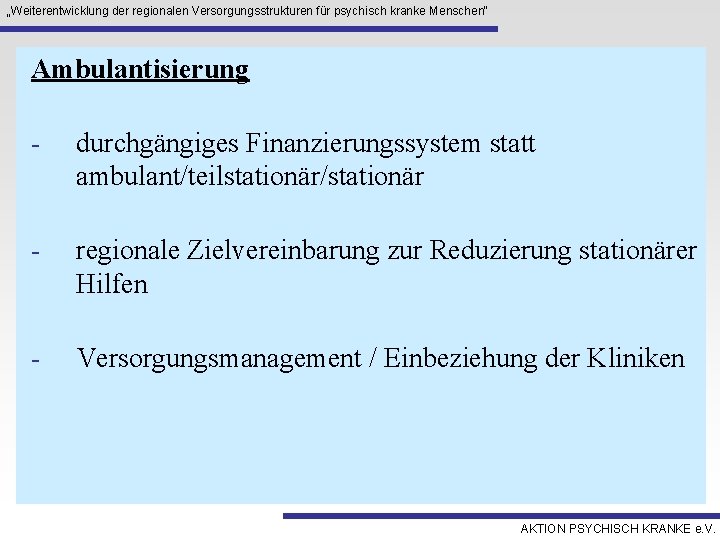 „Weiterentwicklung der regionalen Versorgungsstrukturen für psychisch kranke Menschen"

Ambulantisierung

- durchgängiges Finanzierungssystem statt ambulant/teilstationär/stationär

- regionale Zielvereinbarung zur Reduzierung stationärer Hilfen

- Versorgungsmanagement / Einbeziehung der Kliniken

AKTION PSYCHISCH KRANKE e.V.